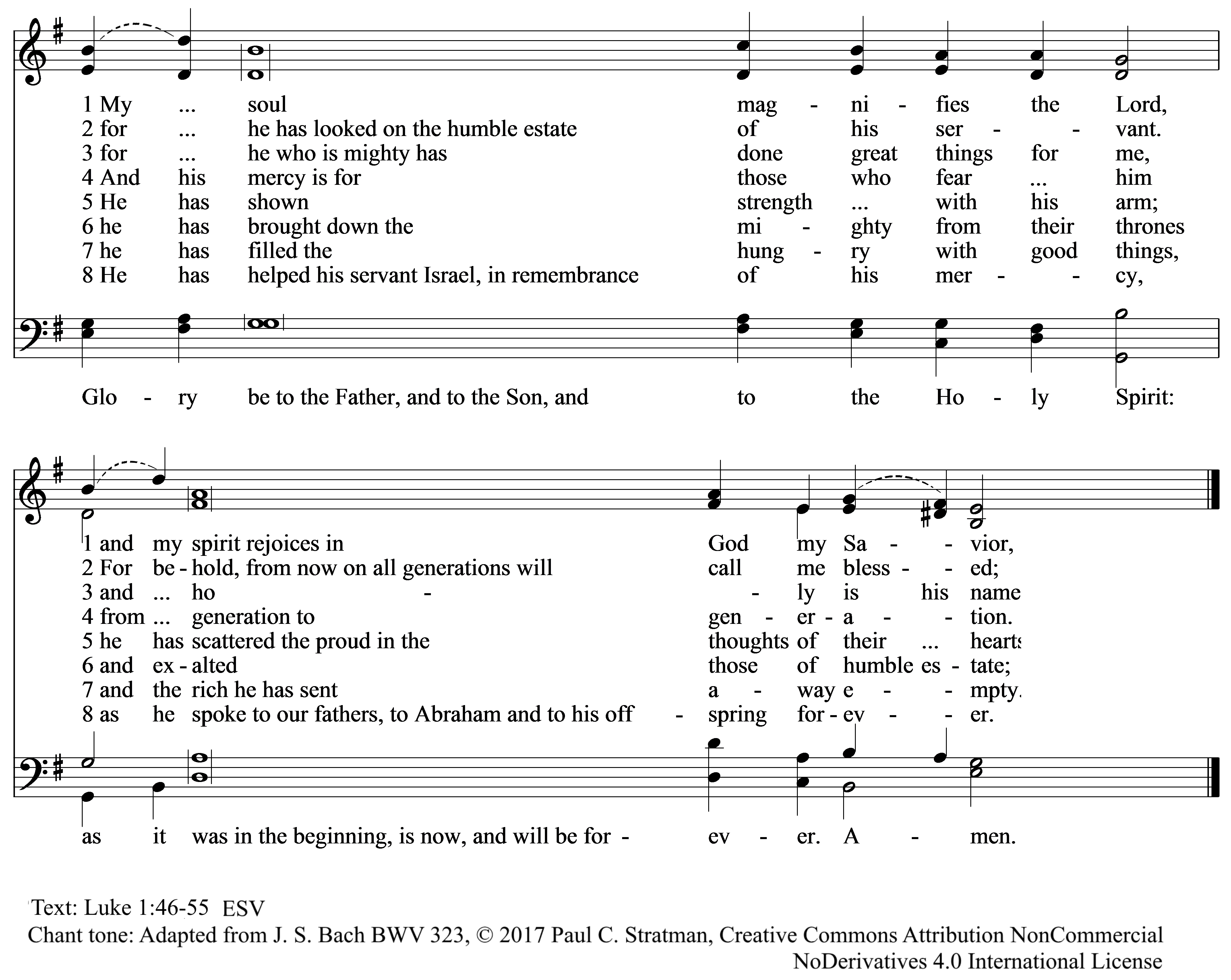 1 My ... soul mag - ni - fies the Lord,
2 for ... he has looked on the humble estate of his ser - - vant.
3 for ... he who is mighty has done great things for me,
4 And his mercy is for those who fear ... him
5 He has shown strength ... with his arm;
6 he has brought down the mi - ghty from their thrones
7 he has filled the hung - ry with good things,
8 He has helped his servant Israel, in remembrance of his mer - - cy,

Glo - ry be to the Father, and to the Son, and to the Ho - ly Spirit:

1 and my spirit rejoices in God my Sa - - vior,
2 For be - hold, from now on all generations will call me bless - - ed;
3 and ... ho - - ly is his name
4 from ... generation to gen - er - a - - tion.
5 he has scattered the proud in the thoughts of their ... hearts
6 and ex - alted those of humble es - tate;
7 and the rich he has sent a - way e - - mpty.
8 as he spoke to our fathers, to Abraham and to his off - spring for - ev - - er.

as it was in the beginning, is now, and will be for - ev - er. A - men.

Text: Luke 1:46-55 ESV
Chant tone: Adapted from J. S. Bach BWV 323, © 2017 Paul C. Stratman, Creative Commons Attribution NonCommercial NoDerivatives 4.0 International License